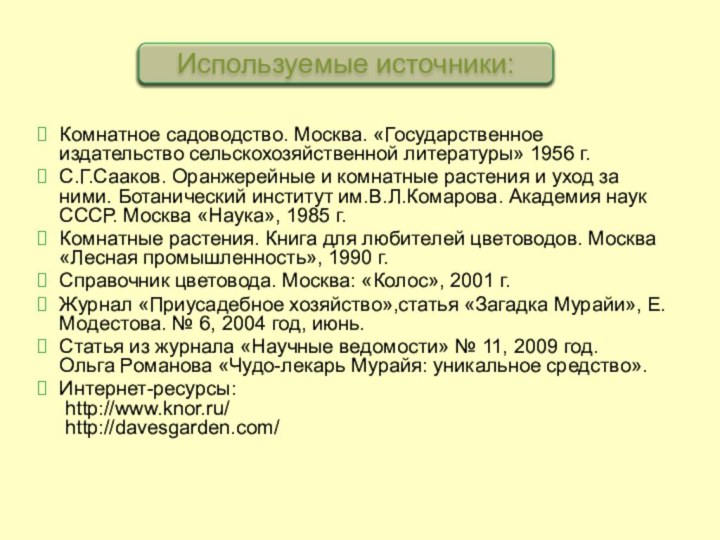 Используемые источники:

Комнатное садоводство. Москва. «Государственное издательство сельскохозяйственной литературы» 1956 г.

С.Г.Сааков. Оранжерейные и комнатные растения и уход за ними. Ботанический институт им.В.Л.Комарова. Академия наук СССР. Москва «Наука», 1985 г.

Комнатные растения. Книга для любителей цветоводов. Москва «Лесная промышленность», 1990 г.

Справочник цветовода. Москва: «Колос», 2001 г.

Журнал «Приусадебное хозяйство»,статья «Загадка Мурайи», Е. Модестова. № 6, 2004 год, июнь.

Статья из журнала «Научные ведомости» № 11, 2009 год. Ольга Романова «Чудо-лекарь Мурайя: уникальное средство».

Интернет-ресурсы:
http://www.knor.ru/
http://davesgarden.com/